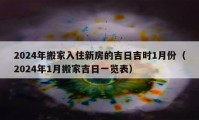 2024年搬家入住新房的吉日吉时1月份（2024年1月搬家吉日一览表）